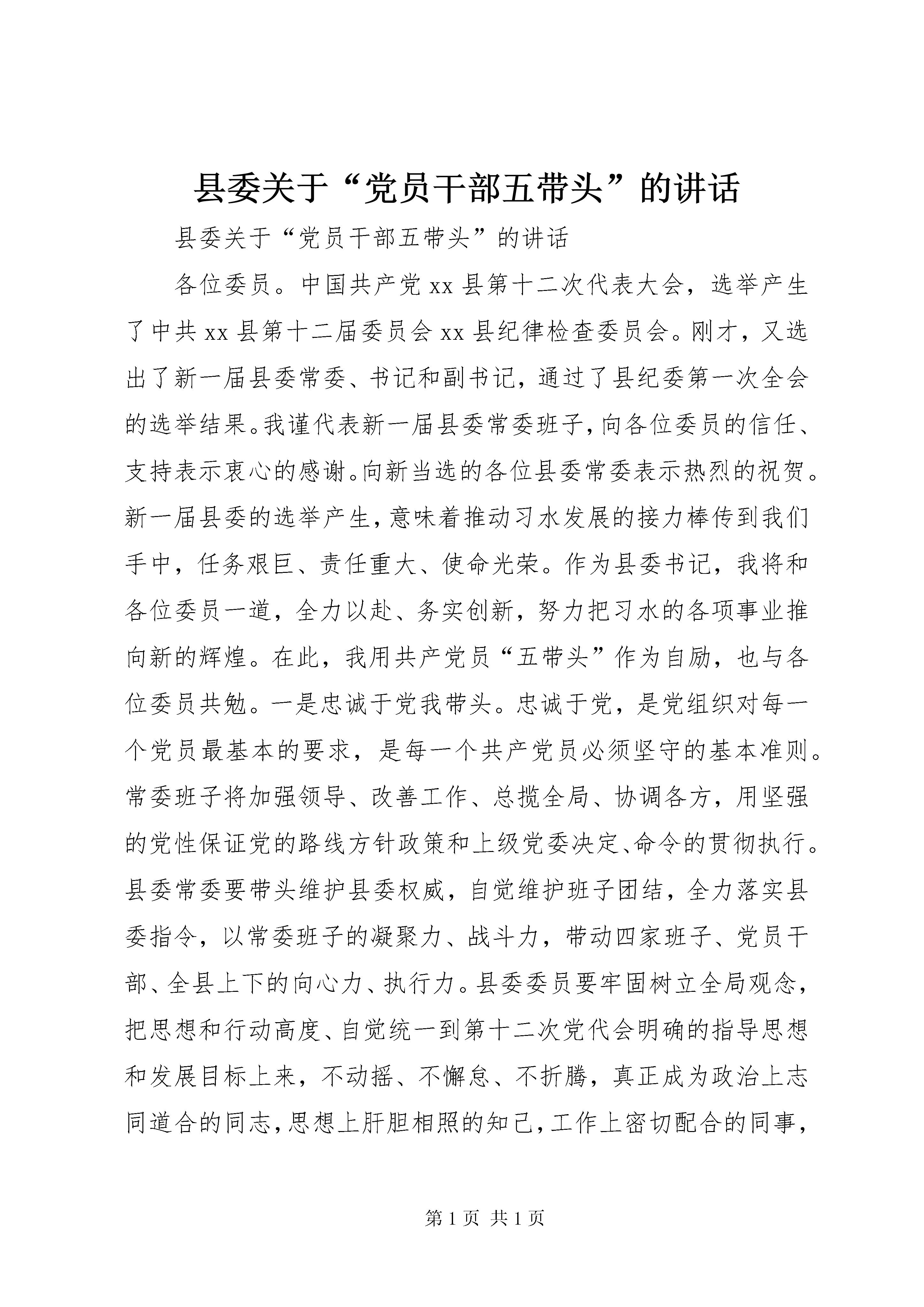 县委关于“党员干部五带头”的讲话

县委关于“党员干部五带头”的讲话

各位委员。中国共产党xx县第十二次代表大会，选举产生了中共xx县第十二届委员会xx县纪律检查委员会。刚才，又选出了新一届县委常委、书记和副书记，通过了县纪委第一次全会的选举结果。我谨代表新一届县委常委班子，向各位委员的信任、支持表示衷心的感谢。向新当选的各位县委常委表示热烈的祝贺。新一届县委的选举产生，意味着推动习水发展的接力棒传到我们手中，任务艰巨、责任重大、使命光荣。作为县委书记，我将和各位委员一道，全力以赴、务实创新，努力把习水的各项事业推向新的辉煌。在此，我用共产党员“五带头”作为自励，也与各位委员共勉。一是忠诚于党我带头。忠诚于党，是党组织对每一个党员最基本的要求，是每一个共产党员必须坚守的基本准则。常委班子将加强领导、改善工作、总揽全局、协调各方，用坚强的党性保证党的路线方针政策和上级党委决定、命令的贯彻执行。县委常委要带头维护县委权威，自觉维护班子团结，全力落实县委指令，以常委班子的凝聚力、战斗力，带动四家班子、党员干部、全县上下的向心力、执行力。县委委员要牢固树立全局观念，把思想和行动高度、自觉统一到第十二次党代会明确的指导思想和发展目标上来，不动摇、不懈怠、不折腾，真正成为政治上志同道合的同志，思想上肝胆相照的知己，工作上密切配合的同事，

第1页 共1页